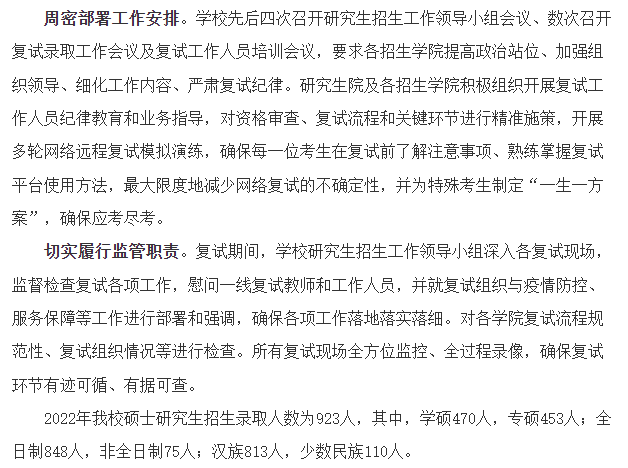 周密部署工作安排。学校先后四次召开研究生招生工作领导小组会议、数次召开复试录取工作会议及复试工作人员培训会议，要求各招生学院提高政治站位、加强组织领导、细化工作内容、严肃复试纪律。研究生院及各招生学院积极组织开展复试工作人员纪律教育和业务指导，对资格审查、复试流程和关键环节进行精准施策，开展多轮网络远程复试模拟演练，确保每一位考生在复试前了解注意事项、熟练掌握复试平台使用方法，最大限度地减少网络复试的不确定性，并为特殊考生制定“一生一方案”，确保应考尽考。

切实履行监管职责。复试期间，学校研究生招生工作领导小组深入各复试现场，监督检查复试各项工作，慰问一线复试教师和工作人员，并就复试组织与疫情防控、服务保障等工作进行部署和强调，确保各项工作落地落实落细。对各学院复试流程规范性、复试组织情况等进行检查。所有复试现场全方位监控、全过程录像，确保复试环节有迹可循、有据可查。

2022年我校硕士研究生招生录取人数为923人，其中，学硕470人，专硕453人；全日制848人，非全日制75人；汉族813人，少数民族110人。